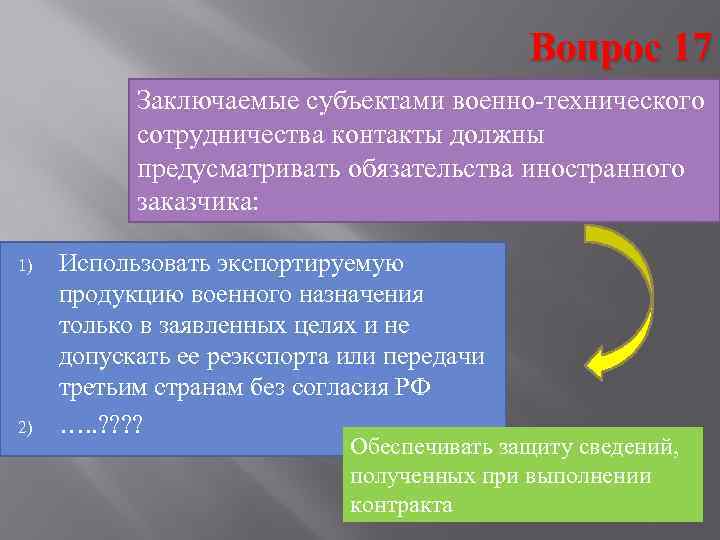 Вопрос 17

Заключаемые субъектами военно-технического сотрудничества контакты должны предусматривать обязательства иностранного заказчика:

1) Использовать экспортируемую продукцию военного назначения только в заявленных целях и не допускать ее реэкспорта или передачи третьим странам без согласия РФ

2) …..????

Обеспечивать защиту сведений, полученных при выполнении контракта